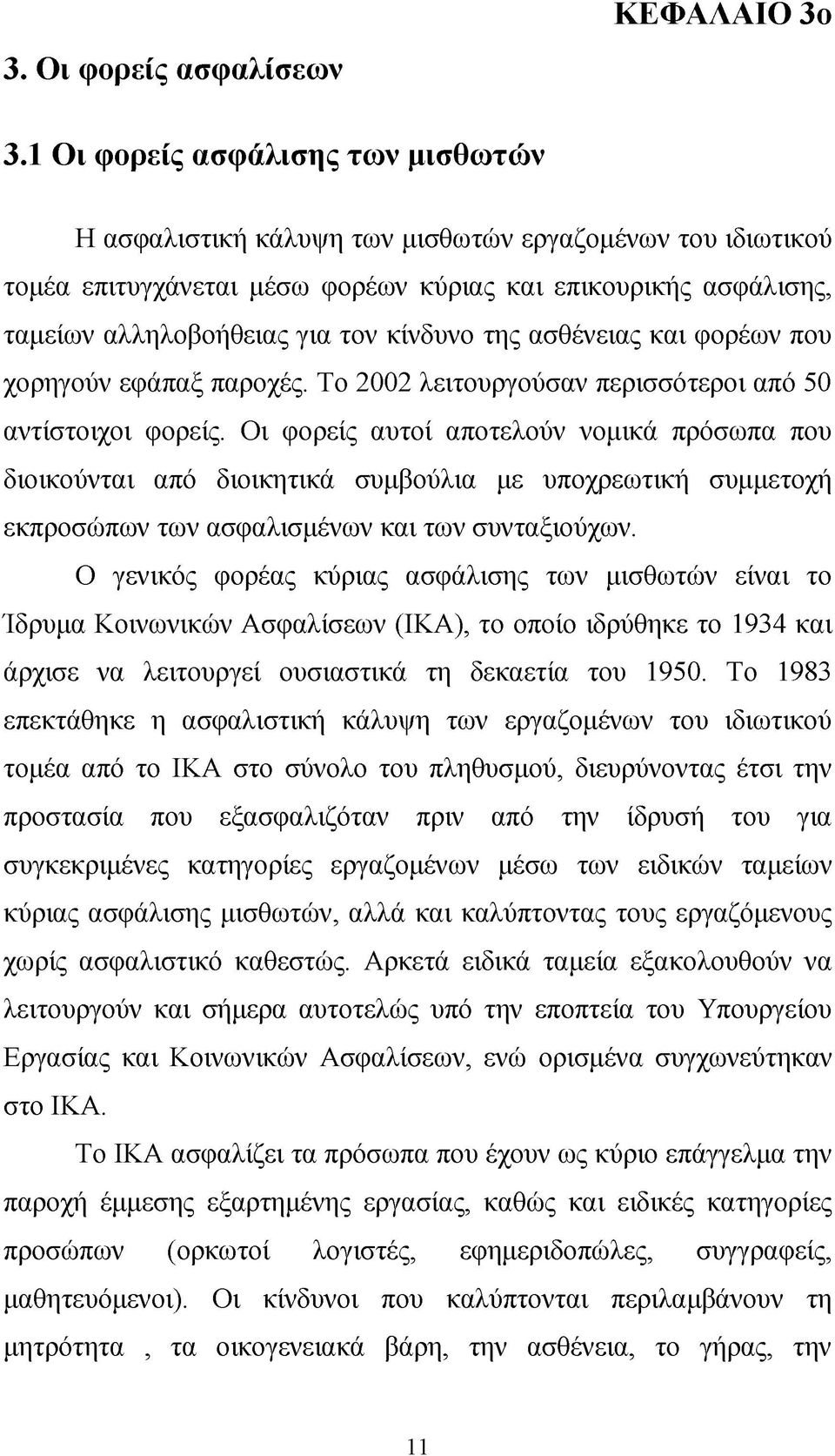 ΚΕΦΑΛΑΙΟ 3ο

3. Οι φορείς ασφαλίσεων

3.1 Οι φορείς ασφάλισης των μισθωτών

Η ασφαλιστική κάλυψη των μισθωτών εργαζομένων του ιδιωτικού τομέα επιτυγχάνεται μέσω φορέων κύριας και επικουρικής ασφάλισης, ταμείων αλληλοβοήθειας για τον κίνδυνο της ασθένειας και φορέων που χορηγούν εφάπαξ παροχές. Το 2002 λειτουργούσαν περισσότεροι από 50 αντίστοιχοι φορείς. Οι φορείς αυτοί αποτελούν νομικά πρόσωπα που διοικούνται από διοικητικά συμβούλια με υποχρεωτική συμμετοχή εκπροσώπων των ασφαλισμένων και των συνταξιούχων.

Ο γενικός φορέας κύριας ασφάλισης των μισθωτών είναι το Ίδρυμα Κοινωνικών Ασφαλίσεων (ΙΚΑ), το οποίο ιδρύθηκε το 1934 και άρχισε να λειτουργεί ουσιαστικά τη δεκαετία του 1950. Το 1983 επεκτάθηκε η ασφαλιστική κάλυψη των εργαζομένων του ιδιωτικού τομέα από το ΙΚΑ στο σύνολο του πληθυσμού, διευρύνοντας έτσι την προστασία που εξασφαλιζόταν πριν από την ίδρυσή του για συγκεκριμένες κατηγορίες εργαζομένων μέσω των ειδικών ταμείων κύριας ασφάλισης μισθωτών, αλλά και καλύπτοντας τους εργαζόμενους χωρίς ασφαλιστικό καθεστώς. Αρκετά ειδικά ταμεία εξακολουθούν να λειτουργούν και σήμερα αυτοτελώς υπό την εποπτεία του Υπουργείου Εργασίας και Κοινωνικών Ασφαλίσεων, ενώ ορισμένα συγχωνεύτηκαν στο ΙΚΑ.

Το ΙΚΑ ασφαλίζει τα πρόσωπα που έχουν ως κύριο επάγγελμα την παροχή έμμεσης εξαρτημένης εργασίας, καθώς και ειδικές κατηγορίες προσώπων (ορκωτοί λογιστές, εφημεριδοπώλες, συγγραφείς, μαθητευόμενοι). Οι κίνδυνοι που καλύπτονται περιλαμβάνουν τη μητρότητα , τα οικογενειακά βάρη, την ασθένεια, το γήρας, την

11